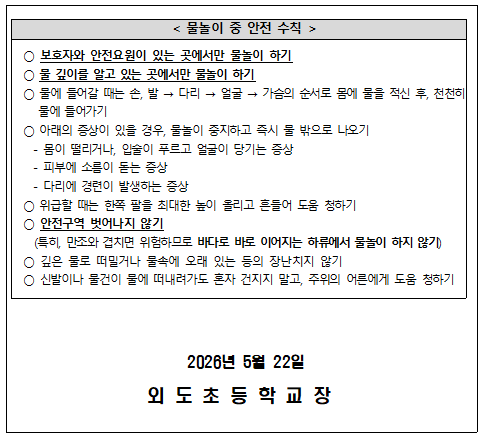 < 물놀이 중 안전 수칙 >

○ 보호자와 안전요원이 있는 곳에서만 물놀이 하기
○ 물 깊이를 알고 있는 곳에서만 물놀이 하기
○ 물에 들어갈 때는 손, 발 → 다리 → 얼굴 → 가슴의 순서로 몸에 물을 적신 후, 천천히 물에 들어가기
○ 아래의 증상이 있을 경우, 물놀이 중지하고 즉시 물 밖으로 나오기
- 몸이 떨리거나, 입술이 푸르고 얼굴이 당기는 증상
- 피부에 소름이 돋는 증상
- 다리에 경련이 발생하는 증상
○ 위급할 때는 한쪽 팔을 최대한 높이 올리고 흔들어 도움 청하기
○ 안전구역 벗어나지 않기
(특히, 만조와 겹치면 위험하므로 바다로 바로 이어지는 하류에서 물놀이 하지 않기)
○ 깊은 물로 떠밀거나 물속에 오래 있는 등의 장난치지 않기
○ 신발이나 물건이 물에 떠내려가도 혼자 건지지 말고, 주위의 어른에게 도움 청하기

2026년 5월 22일

외 도 초 등 학 교 장